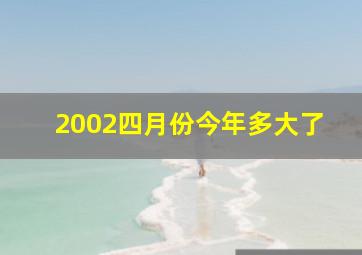 2002四月份今年多大了